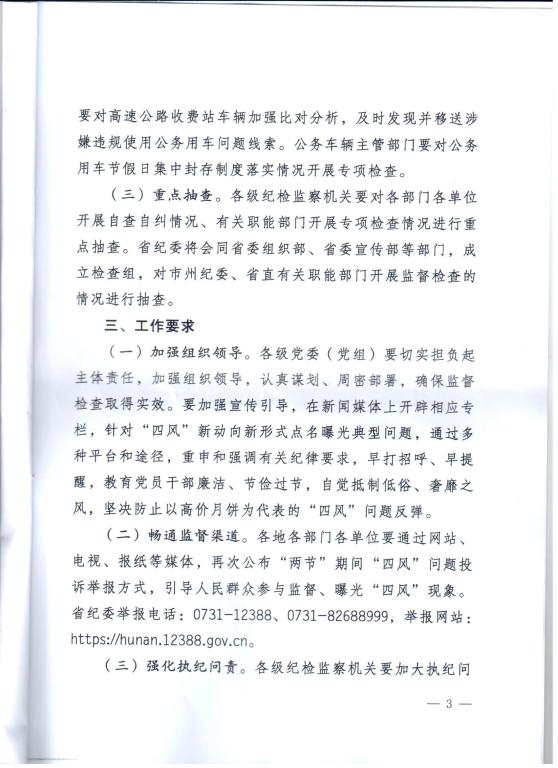 要对高速公路收费站车辆加强比对分析，及时发现并移送涉嫌违规使用公务用车问题线索。公务车辆主管部门要对公务用车节假日集中封存制度落实情况开展专项检查。

（三）重点抽查。各级纪检监察机关要对各部门各单位开展自查自纠情况、有关职能部门开展专项检查情况进行重点抽查。省纪委将会同省委组织部、省委宣传部等部门，成立检查组，对市州纪委、省直有关职能部门开展监督检查的情况进行抽查。

三、工作要求

（一）加强组织领导。各级党委（党组）要切实担负起主体责任，加强组织领导，认真谋划、周密部署，确保监督检查取得实效。要加强宣传引导，在新闻媒体上开辟相应专栏，针对“四风”新动向新形式点名曝光典型问题，通过多种平台和途径，重申和强调有关纪律要求，早打招呼、早提醒，教育党员干部廉洁、节俭过节，自觉抵制低俗、奢靡之风，坚决防止以高价月饼为代表的“四风”问题反弹。

（二）畅通监督渠道。各地各部门各单位要通过网站、电视、报纸等媒体，再次公布“两节”期间“四风”问题投诉举报方式，引导人民群众参与监督、曝光“四风”现象。省纪委举报电话：0731-12388、0731-82688999，举报网站：https://hunan.12388.gov.cn。

（三）强化执纪问责。各级纪检监察机关要加大执纪问

— 3 —